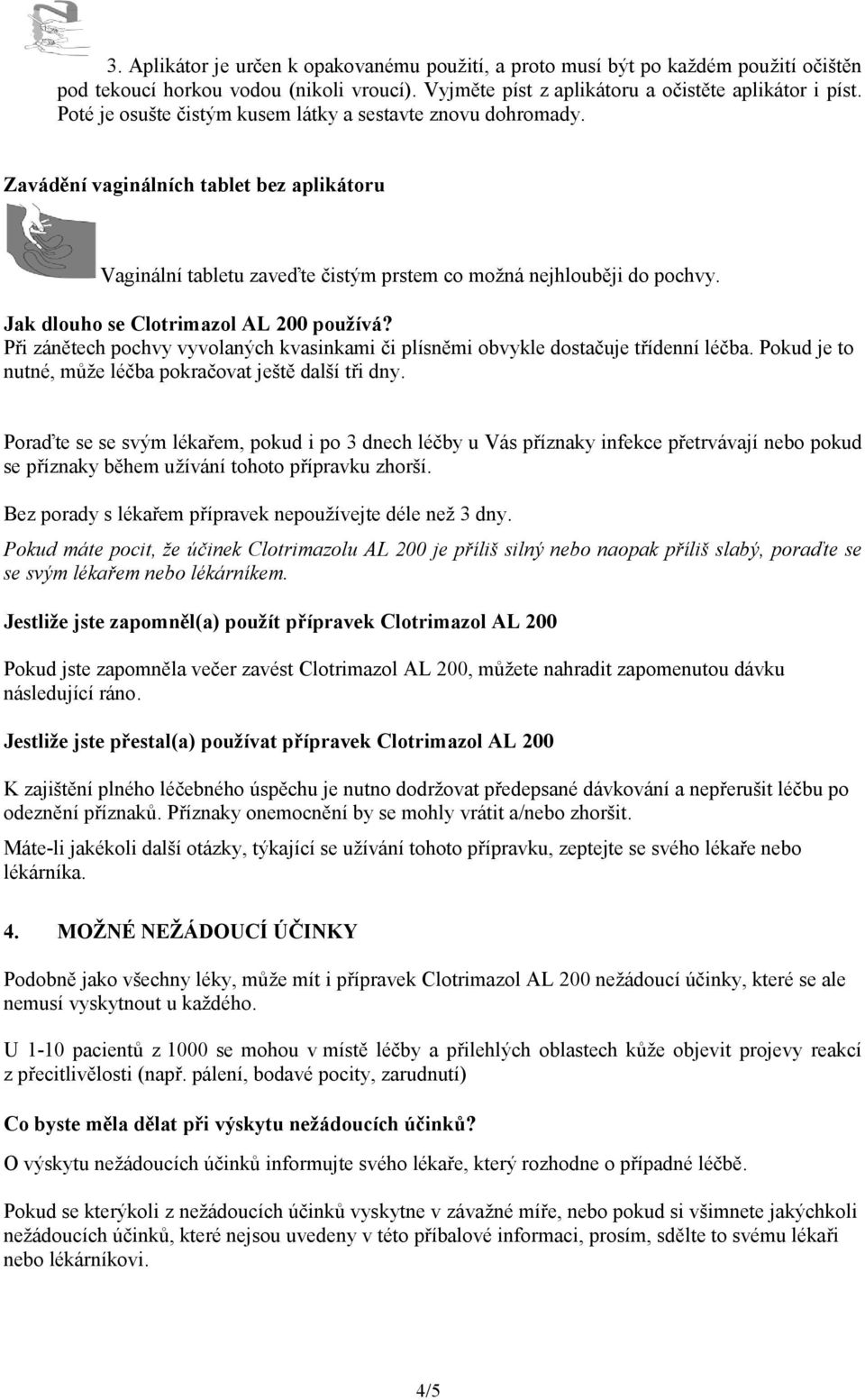 3. Aplikátor je určen k opakovanému použití, a proto musí být po každém použití očištěn pod tekoucí horkou vodou (nikoli vroucí). Vyjměte píst z aplikátoru a očistěte aplikátor i píst. Poté je osušte čistým kusem látky a sestavte znovu dohromady.

Zavádění vaginálních tablet bez aplikátoru

Vaginální tabletu zaveďte čistým prstem co možná nejhlouběji do pochvy.

Jak dlouho se Clotrimazol AL 200 používá?
Při zánětech pochvy vyvolaných kvasinkami či plísněmi obvykle dostačuje třídenní léčba. Pokud je to nutné, může léčba pokračovat ještě další tři dny.

Poraďte se se svým lékařem, pokud i po 3 dnech léčby u Vás příznaky infekce přetrvávají nebo pokud se příznaky během užívání tohoto přípravku zhorší.

Bez porady s lékařem přípravek nepoužívejte déle než 3 dny.

Pokud máte pocit, že účinek Clotrimazolu AL 200 je příliš silný nebo naopak příliš slabý, poraďte se se svým lékařem nebo lékárníkem.

Jestliže jste zapomněl(a) použít přípravek Clotrimazol AL 200

Pokud jste zapomněla večer zavést Clotrimazol AL 200, můžete nahradit zapomenutou dávku následující ráno.

Jestliže jste přestal(a) používat přípravek Clotrimazol AL 200

K zajištění plného léčebného úspěchu je nutno dodržovat předepsané dávkování a nepřerušit léčbu po odeznění příznaků. Příznaky onemocnění by se mohly vrátit a/nebo zhoršit.

Máte-li jakékoli další otázky, týkající se užívání tohoto přípravku, zeptejte se svého lékaře nebo lékárníka.

4. MOŽNÉ NEŽÁDOUCÍ ÚČINKY

Podobně jako všechny léky, může mít i přípravek Clotrimazol AL 200 nežádoucí účinky, které se ale nemusí vyskytnout u každého.

U 1-10 pacientů z 1000 se mohou v místě léčby a přilehlých oblastech kůže objevit projevy reakcí z přecitlivělosti (např. pálení, bodavé pocity, zarudnutí)

Co byste měla dělat při výskytu nežádoucích účinků?

O výskytu nežádoucích účinků informujte svého lékaře, který rozhodne o případné léčbě.

Pokud se kterýkoli z nežádoucích účinků vyskytne v závažné míře, nebo pokud si všimnete jakýchkoli nežádoucích účinků, které nejsou uvedeny v této příbalové informaci, prosím, sdělte to svému lékaři nebo lékárníkovi.

4/5